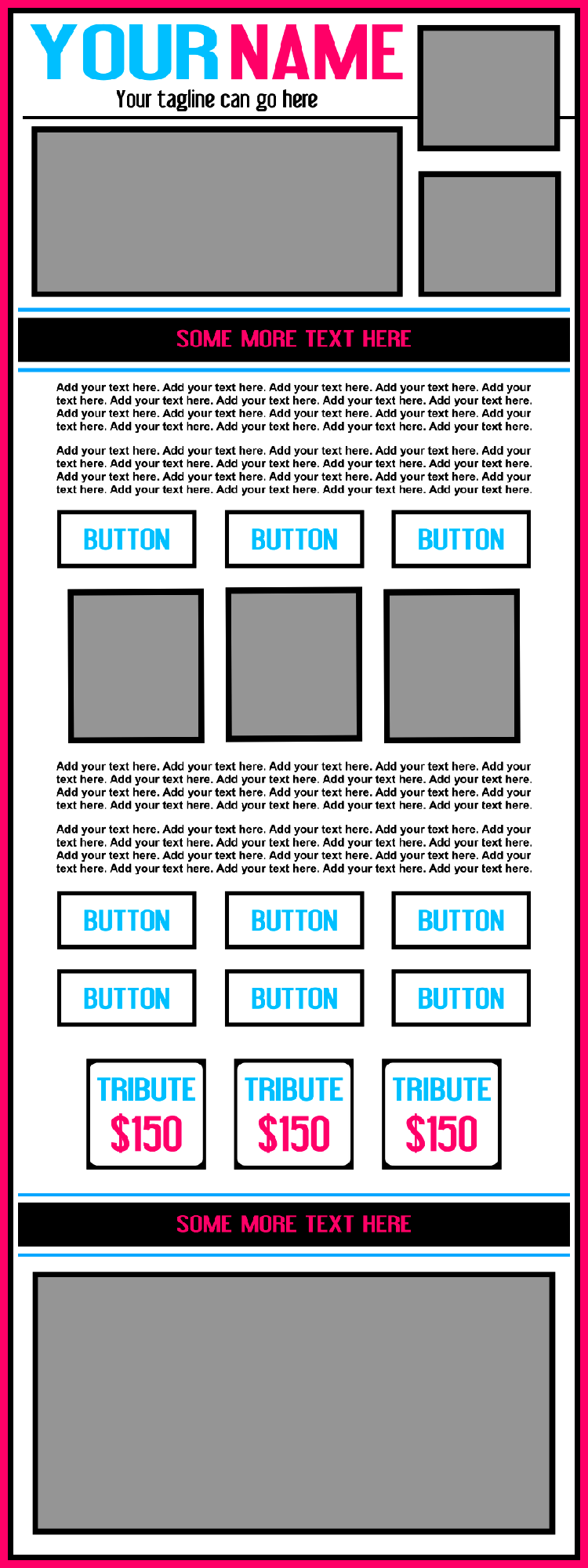 YOUR NAME
Your tagline can go here

SOME MORE TEXT HERE

Add your text here. Add your text here. Add your text here. Add your text here. Add your text here. Add your text here. Add your text here. Add your text here. Add your text here. Add your text here. Add your text here. Add your text here. Add your text here. Add your text here. Add your text here. Add your text here. Add your text here. Add your text here.

Add your text here. Add your text here. Add your text here. Add your text here. Add your text here. Add your text here. Add your text here. Add your text here. Add your text here. Add your text here. Add your text here. Add your text here. Add your text here. Add your text here. Add your text here. Add your text here. Add your text here. Add your text here.

BUTTON BUTTON BUTTON

Add your text here. Add your text here. Add your text here. Add your text here. Add your text here. Add your text here. Add your text here. Add your text here. Add your text here. Add your text here. Add your text here. Add your text here. Add your text here. Add your text here. Add your text here. Add your text here. Add your text here. Add your text here.

Add your text here. Add your text here. Add your text here. Add your text here. Add your text here. Add your text here. Add your text here. Add your text here. Add your text here. Add your text here. Add your text here. Add your text here. Add your text here. Add your text here. Add your text here. Add your text here. Add your text here. Add your text here.

BUTTON BUTTON BUTTON

BUTTON BUTTON BUTTON

TRIBUTE
$150

TRIBUTE
$150

TRIBUTE
$150

SOME MORE TEXT HERE